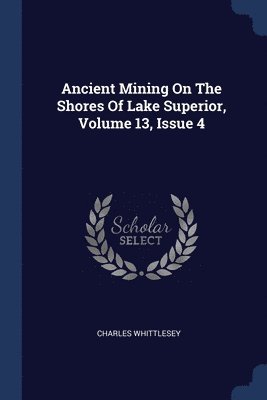 Ancient Mining On The Shores Of Lake Superior, Volume 13, Issue 4

Scholar SELECT

CHARLES WHITTLESEY